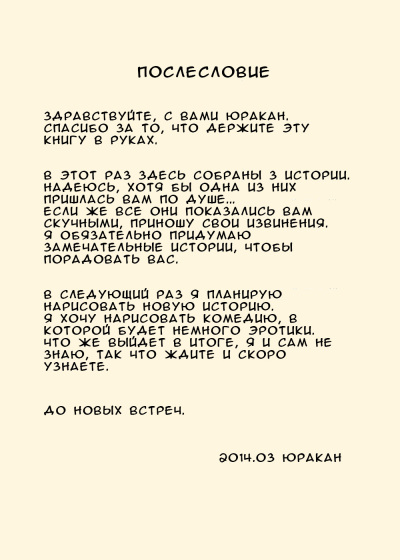 ПОСЛЕСЛОВИЕ

ЗДРАВСТВУЙТЕ, С ВАМИ ЮРАКАН. СПАСИБО ЗА ТО, ЧТО ДЕРЖИТЕ ЭТУ КНИГУ В РУКАХ.

В ЭТОТ РАЗ ЗДЕСЬ СОБРАНЫ 3 ИСТОРИИ. НАДЕЮСЬ, ХОТЯ БЫ ОДНА ИЗ НИХ ПРИШЛАСЬ ВАМ ПО ДУШЕ...
ЕСЛИ ЖЕ ВСЕ ОНИ ПОКАЗАЛИСЬ ВАМ СКУЧНЫМИ, ПРИНОШУ СВОИ ИЗВИНЕНИЯ. Я ОБЯЗАТЕЛЬНО ПРИДУМАЮ ЗАМЕЧАТЕЛЬНЫЕ ИСТОРИИ, ЧТОБЫ ПОРАДОВАТЬ ВАС.

В СЛЕДУЮЩИЙ РАЗ Я ПЛАНИРУЮ НАРИСОВАТЬ НОВУЮ ИСТОРИЮ.
Я ХОЧУ НАРИСОВАТЬ КОМЕДИЮ, В КОТОРОЙ БУДЕТ НЕМНОГО ЭРОТИКИ. ЧТО ЖЕ ВЫЙДЕТ В ИТОГЕ, Я И САМ НЕ ЗНАЮ, ТАК ЧТО ЖДИТЕ И СКОРО УЗНАЕТЕ.

ДО НОВЫХ ВСТРЕЧ.

2014.03 ЮРАКАН